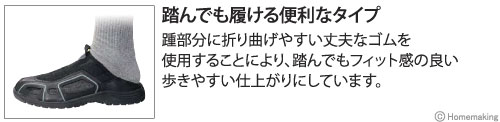 踏んでも履ける便利なタイプ

踵部分に折り曲げやすい丈夫なゴムを使用することにより、踏んでもフィット感の良い歩きやすい仕上がりにしています。

© Homemaking